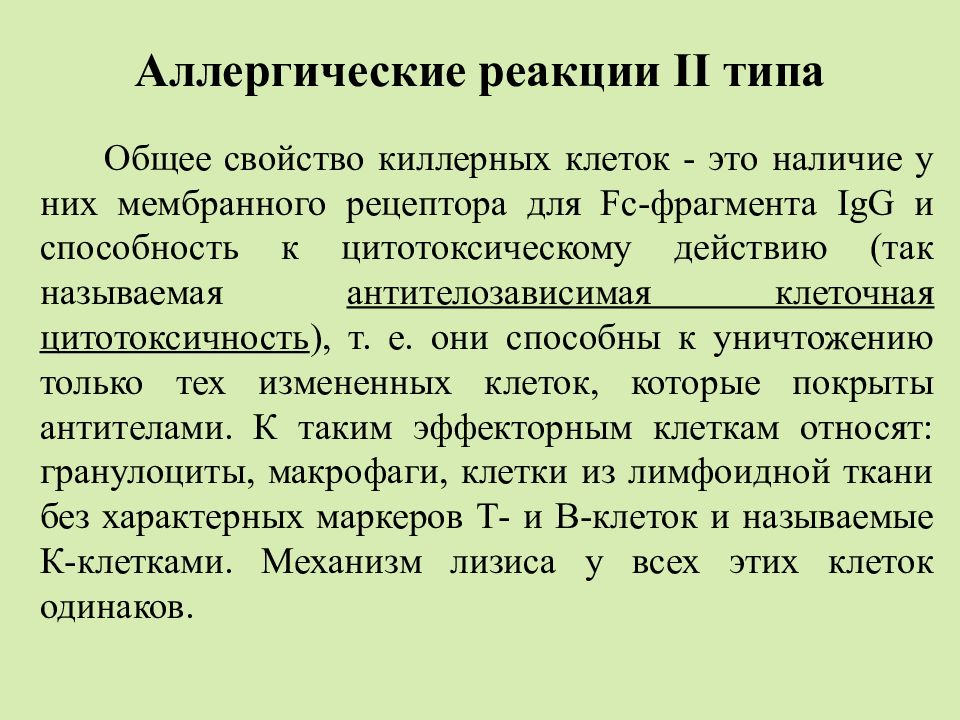 Аллергические реакции II типа

Общее свойство киллерных клеток - это наличие у них мембранного рецептора для Fc-фрагмента IgG и способность к цитотоксическому действию (так называемая антителозависимая клеточная цитотоксичность), т. е. они способны к уничтожению только тех измененных клеток, которые покрыты антителами. К таким эффекторным клеткам относят: гранулоциты, макрофаги, клетки из лимфоидной ткани без характерных маркеров Т- и В-клеток и называемые К-клетками. Механизм лизиса у всех этих клеток одинаков.